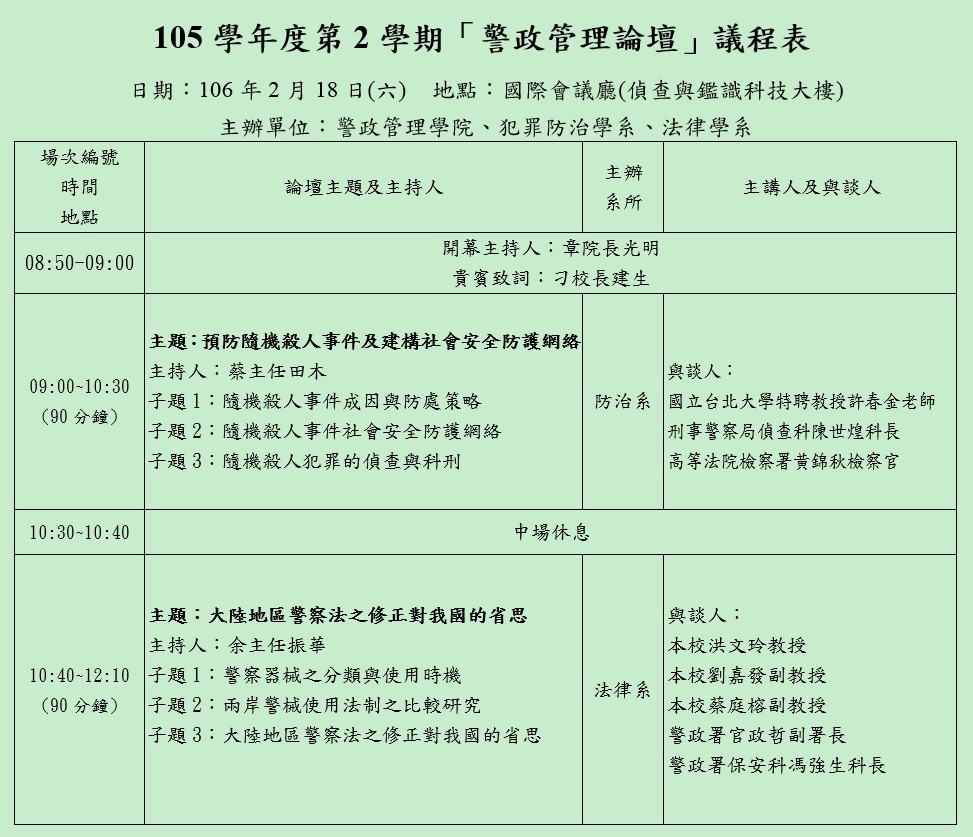 105 學年度第 2 學期「警政管理論壇」議程表

日期：106 年 2 月 18 日(六)　地點：國際會議廳(偵查與鑑識科技大樓)

主辦單位：警政管理學院、犯罪防治學系、法律學系

| 場次編號 時間 地點 | 論壇主題及主持人 | 主辦系所 | 主講人及與談人 |
|---|---|---|---|
| 08:50-09:00 | 開幕主持人：章院長光明 貴賓致詞：刁校長建生 | | |
| 09:00~10:30 (90 分鐘) | 主題：預防隨機殺人事件及建構社會安全防護網絡 主持人：蔡主任田木 子題 1：隨機殺人事件成因與防處策略 子題 2：隨機殺人事件社會安全防護網絡 子題 3：隨機殺人犯罪的偵查與科刑 | 防治系 | 與談人： 國立台北大學特聘教授許春金老師 刑事警察局偵查科陳世煌科長 高等法院檢察署黃錦秋檢察官 |
| 10:30~10:40 | 中場休息 | | |
| 10:40~12:10 (90 分鐘) | 主題：大陸地區警察法之修正對我國的省思 主持人：余主任振華 子題 1：警察器械之分類與使用時機 子題 2：兩岸警械使用法制之比較研究 子題 3：大陸地區警察法之修正對我國的省思 | 法律系 | 與談人： 本校洪文玲教授 本校劉嘉發副教授 本校蔡庭榕副教授 警政署官政哲副署長 警政署保安科馮強生科長 |